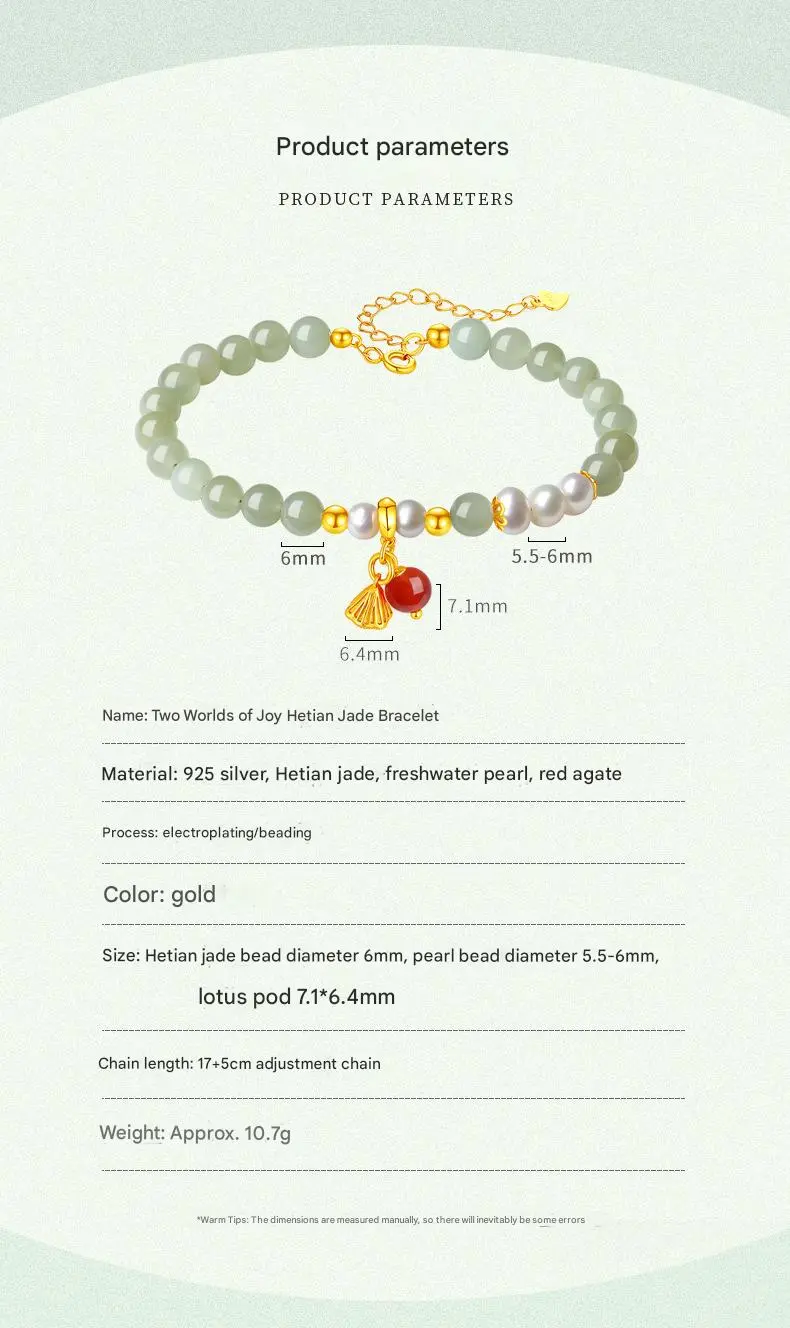 Product parameters

PRODUCT PARAMETERS

6mm

5.5-6mm

7.1mm

6.4mm

Name: Two Worlds of Joy Hetian Jade Bracelet

Material: 925 silver, Hetian jade, freshwater pearl, red agate

Process: electroplating/beading

Color: gold

Size: Hetian jade bead diameter 6mm, pearl bead diameter 5.5-6mm, lotus pod 7.1*6.4mm

Chain length: 17+5cm adjustment chain

Weight: Approx. 10.7g

*Warm Tips: The dimensions are measured manually, so there will inevitably be some errors